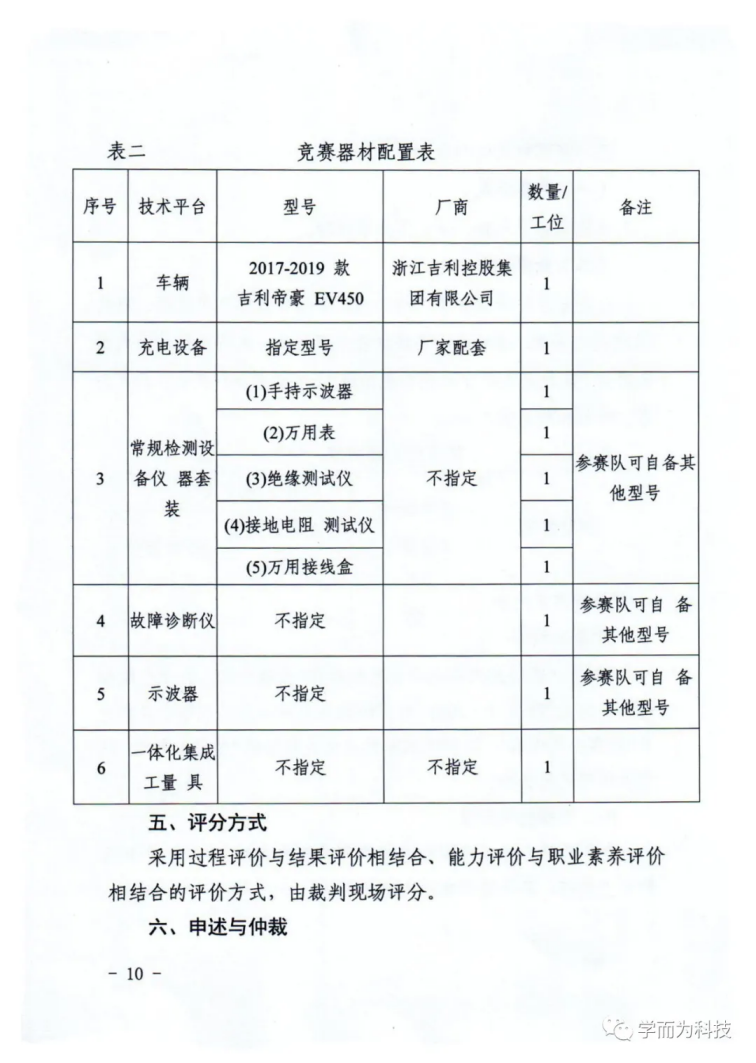 表二　　　　　　竞赛器材配置表

| 序号 | 技术平台 | 型号 | 厂商 | 数量/工位 | 备注 |
|---|---|---|---|---|---|
| 1 | 车辆 | 2017-2019 款 吉利帝豪 EV450 | 浙江吉利控股集团有限公司 | 1 | |
| 2 | 充电设备 | 指定型号 | 厂家配套 | 1 | |
| 3 | 常规检测设备仪 器套装 | (1)手持示波器 | 不指定 | 1 | 参赛队可自备其他型号 |
| | | (2)万用表 | | 1 | |
| | | (3)绝缘测试仪 | | 1 | |
| | | (4)接地电阻 测试仪 | | 1 | |
| | | (5)万用接线盒 | | 1 | |
| 4 | 故障诊断仪 | 不指定 | | 1 | 参赛队可自 备其他型号 |
| 5 | 示波器 | 不指定 | | 1 | 参赛队可自 备其他型号 |
| 6 | 一体化集成工量 具 | 不指定 | 不指定 | 1 | |

五、评分方式

采用过程评价与结果评价相结合、能力评价与职业素养评价相结合的评价方式，由裁判现场评分。

六、申述与仲裁

- 10 -

学而为科技